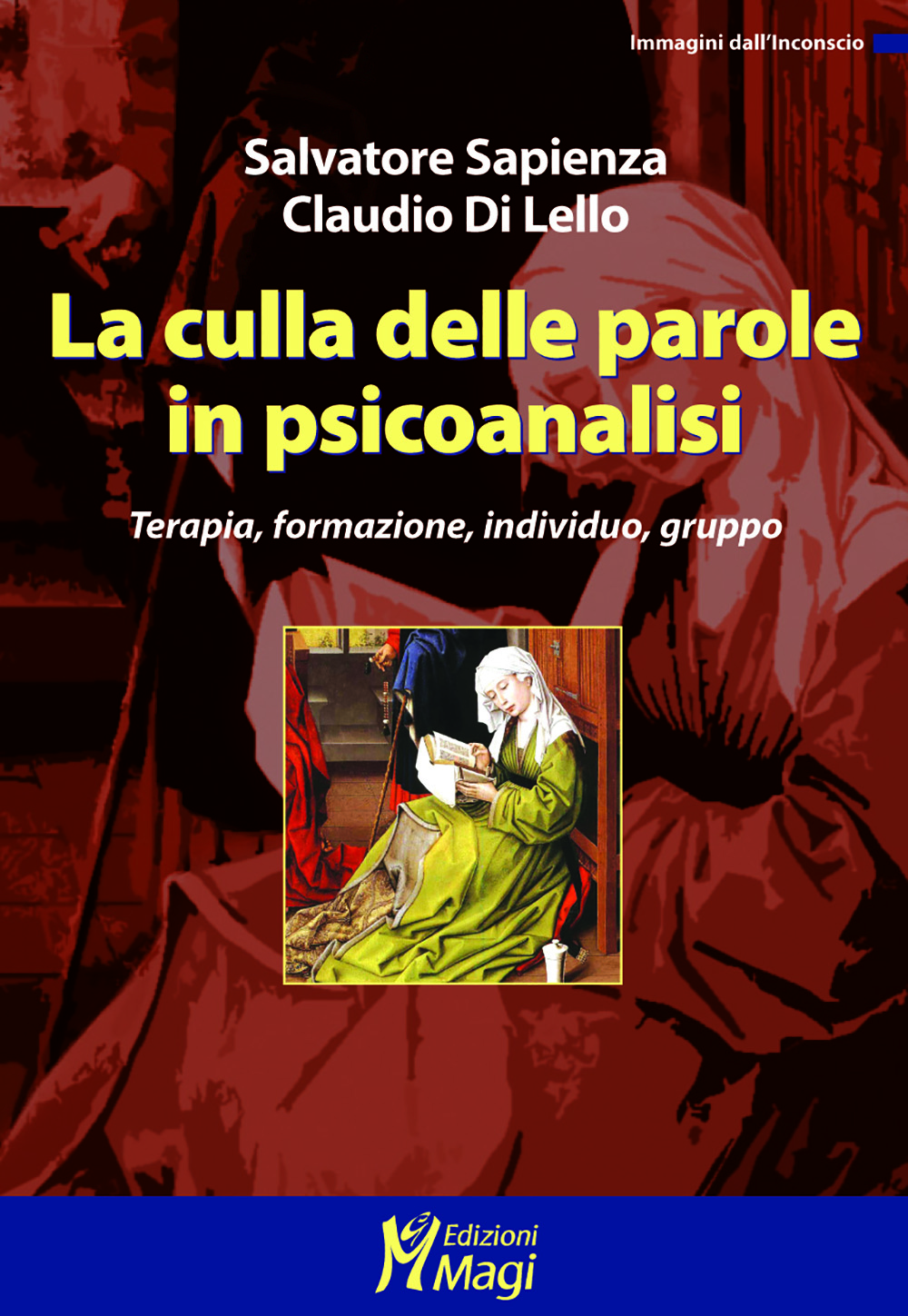 Immagini dall'Inconscio

Salvatore Sapienza
Claudio Di Lello

La culla delle parole in psicoanalisi

Terapia, formazione, individuo, gruppo

Edizioni Magi